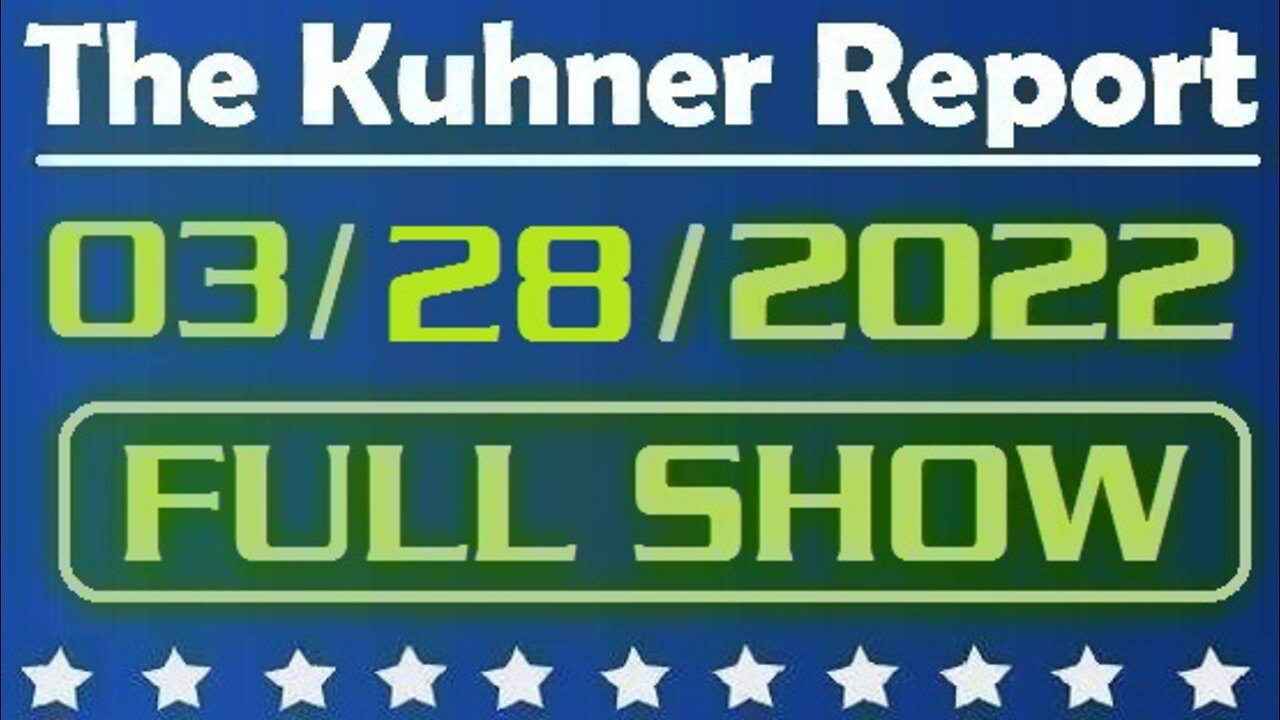 The Kuhner Report

03/28/2022

FULL SHOW